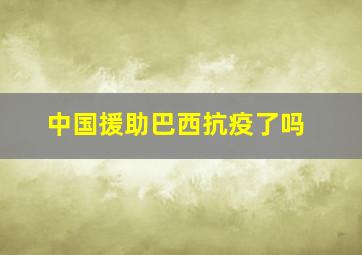 中国援助巴西抗疫了吗